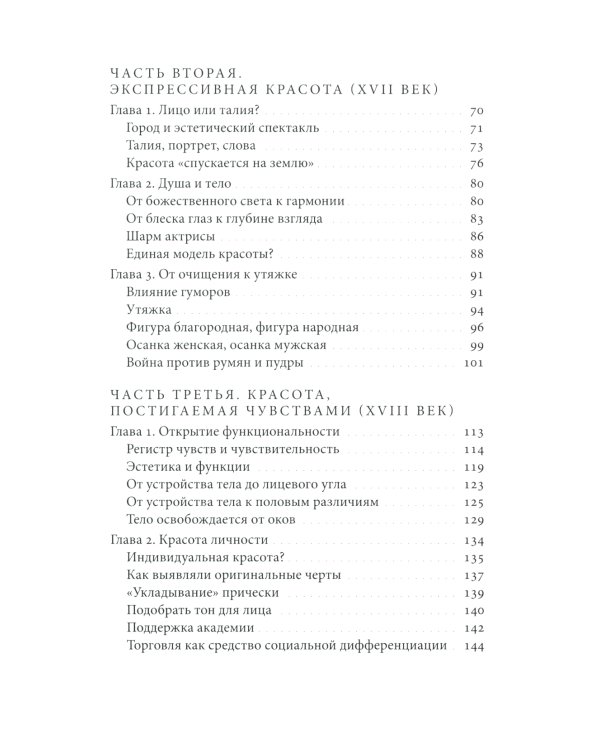 ЧАСТЬ ВТОРАЯ. ЭКСПРЕССИВНАЯ КРАСОТА (XVII ВЕК)

Глава 1. Лицо или талия? 70
Город и эстетический спектакль 71
Талия, портрет, слова 73
Красота «спускается на землю» 76

Глава 2. Душа и тело 80
От божественного света к гармонии 80
От блеска глаз к глубине взгляда 83
Шарм актрисы 86
Единая модель красоты? 88

Глава 3. От очищения к утяжке 91
Влияние гуморов 91
Утяжка 94
Фигура благородная, фигура народная 96
Осанка женская, осанка мужская 99
Война против румян и пудры 101

ЧАСТЬ ТРЕТЬЯ. КРАСОТА, ПОСТИГАЕМАЯ ЧУВСТВАМИ (XVIII ВЕК)

Глава 1. Открытие функциональности 113
Регистр чувств и чувствительность 114
Эстетика и функции 119
От устройства тела до лицевого угла 123
От устройства тела к половым различиям 125
Тело освобождается от оков 129

Глава 2. Красота личности 134
Индивидуальная красота? 135
Как выявляли оригинальные черты 137
«Укладывание» прически 139
Подобрать тон для лица 140
Поддержка академии 142
Торговля как средство социальной дифференциации 144